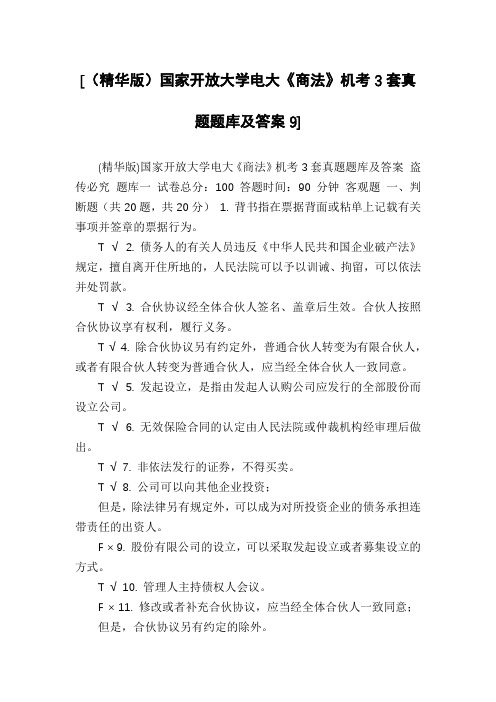 [（精华版）国家开放大学电大《商法》机考 3 套真题题库及答案 9]

(精华版)国家开放大学电大《商法》机考 3 套真题题库及答案 盗传必究 题库一 试卷总分：100 答题时间：90 分钟 客观题 一、判断题（共 20 题，共 20 分） 1. 背书指在票据背面或粘单上记载有关事项并签章的票据行为。

T √ 2. 债务人的有关人员违反《中华人民共和国企业破产法》规定，擅自离开住所地的，人民法院可以予以训诫、拘留，可以依法并处罚款。

T √ 3. 合伙协议经全体合伙人签名、盖章后生效。合伙人按照合伙协议享有权利，履行义务。

T √ 4. 除合伙协议另有约定外，普通合伙人转变为有限合伙人，或者有限合伙人转变为普通合伙人，应当经全体合伙人一致同意。

T √ 5. 发起设立，是指由发起人认购公司应发行的全部股份而设立公司。

T √ 6. 无效保险合同的认定由人民法院或仲裁机构经审理后做出。

T √ 7. 非依法发行的证券，不得买卖。

T √ 8. 公司可以向其他企业投资；

但是，除法律另有规定外，可以成为对所投资企业的债务承担连带责任的出资人。

F × 9. 股份有限公司的设立，可以采取发起设立或者募集设立的方式。

T √ 10. 管理人主持债权人会议。

F × 11. 修改或者补充合伙协议，应当经全体合伙人一致同意；

但是，合伙协议另有约定的除外。